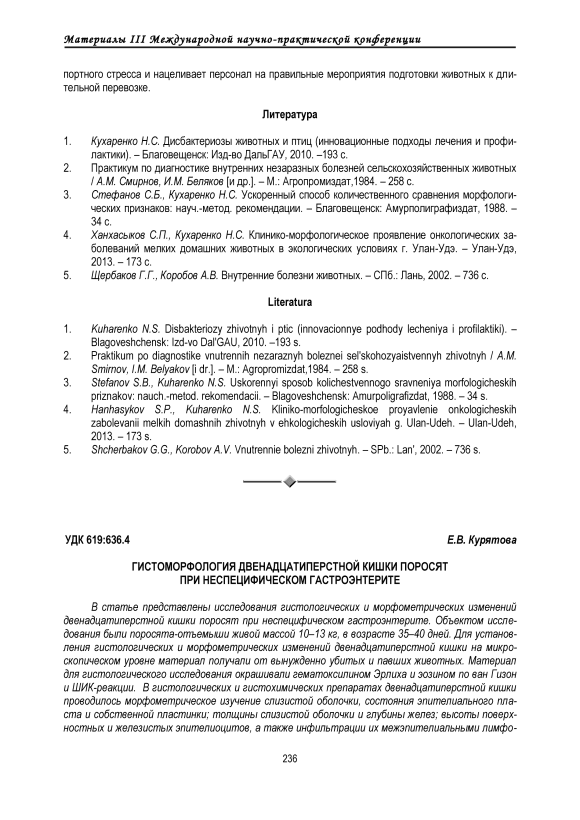 Материалы III Международной научно-практической конференции

портного стресса и нацеливает персонал на правильные мероприятия подготовки животных к длительной перевозке.

Литература

1. Кухаренко Н.С. Дисбактериозы животных и птиц (инновационные подходы лечения и профилактики). – Благовещенск: Изд-во ДальГАУ, 2010. –193 с.
2. Практикум по диагностике внутренних незаразных болезней сельскохозяйственных животных / А.М. Смирнов, И.М. Беляков [и др.]. – М.: Агропромиздат,1984. – 258 с.
3. Стефанов С.Б., Кухаренко Н.С. Ускоренный способ количественного сравнения морфологических признаков: науч.-метод. рекомендации. – Благовещенск: Амурполиграфиздат, 1988. – 34 с.
4. Ханхасыков С.П., Кухаренко Н.С. Клинико-морфологическое проявление онкологических заболеваний мелких домашних животных в экологических условиях г. Улан-Удэ. – Улан-Удэ, 2013. – 173 с.
5. Щербаков Г.Г., Коробов А.В. Внутренние болезни животных. – СПб.: Лань, 2002. – 736 с.

Literatura

1. Kuharenko N.S. Disbakteriozy zhivotnyh i ptic (innovacionnye podhody lecheniya i profilaktiki). – Blagoveshchensk: Izd-vo Dal'GAU, 2010. –193 s.
2. Praktikum po diagnostike vnutrennih nezaraznyh boleznei sel'skohozyaistvennyh zhivotnyh / A.M. Smirnov, I.M. Belyakov [i dr.]. – M.: Agropromizdat,1984. – 258 s.
3. Stefanov S.B., Kuharenko N.S. Uskorennyi sposob kolichestvennogo sravneniya morfologicheskih priznakov: nauch.-metod. rekomendacii. – Blagoveshchensk: Amurpoligrafizdat, 1988. – 34 s.
4. Hanhasykov S.P., Kuharenko N.S. Kliniko-morfologicheskoe proyavlenie onkologicheskih zabolevanii melkih domashnih zhivotnyh v ehkologicheskih usloviyah g. Ulan-Udeh. – Ulan-Udeh, 2013. – 173 s.
5. Shcherbakov G.G., Korobov A.V. Vnutrennie bolezni zhivotnyh. – SPb.: Lan', 2002. – 736 s.

УДК 619:636.4

Е.В. Курятова

ГИСТОМОРФОЛОГИЯ ДВЕНАДЦАТИПЕРСТНОЙ КИШКИ ПОРОСЯТ ПРИ НЕСПЕЦИФИЧЕСКОМ ГАСТРОЭНТЕРИТЕ

В статье представлены исследования гистологических и морфометрических изменений двенадцатиперстной кишки поросят при неспецифическом гастроэнтерите. Объектом исследования были поросята-отъемыши живой массой 10–13 кг, в возрасте 35–40 дней. Для установления гистологических и морфометрических изменений двенадцатиперстной кишки на микроскопическом уровне материал получали от вынужденно убитых и павших животных. Материал для гистологического исследования окрашивали гематоксилином Эрлиха и эозином по ван Гизон и ШИК-реакции. В гистологических и гистохимических препаратах двенадцатиперстной кишки проводилось морфометрическое изучение слизистой оболочки, состояния эпителиального пласта и собственной пластинки; толщины слизистой оболочки и глубины желез; высоты поверхностных и железистых эпителиоцитов, а также инфильтрации их межэпителиальными лимфо-

236